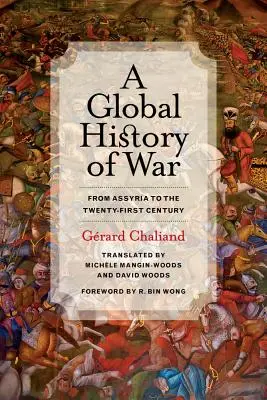 A Global History of War

FROM ASSYRIA TO THE TWENTY-FIRST CENTURY

Gérard Chaliand

TRANSLATED BY MICHÈLE MANGIN-WOODS AND DAVID WOODS

FOREWORD BY R. BIN WONG